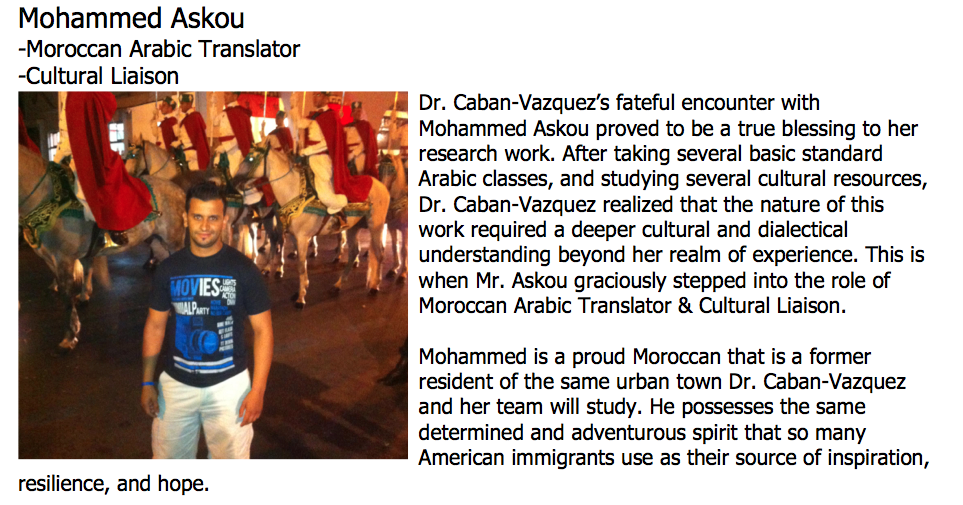 Mohammed Askou
-Moroccan Arabic Translator
-Cultural Liaison

Dr. Caban-Vazquez's fateful encounter with Mohammed Askou proved to be a true blessing to her research work. After taking several basic standard Arabic classes, and studying several cultural resources, Dr. Caban-Vazquez realized that the nature of this work required a deeper cultural and dialectical understanding beyond her realm of experience. This is when Mr. Askou graciously stepped into the role of Moroccan Arabic Translator & Cultural Liaison.

Mohammed is a proud Moroccan that is a former resident of the same urban town Dr. Caban-Vazquez and her team will study. He possesses the same determined and adventurous spirit that so many American immigrants use as their source of inspiration, resilience, and hope.